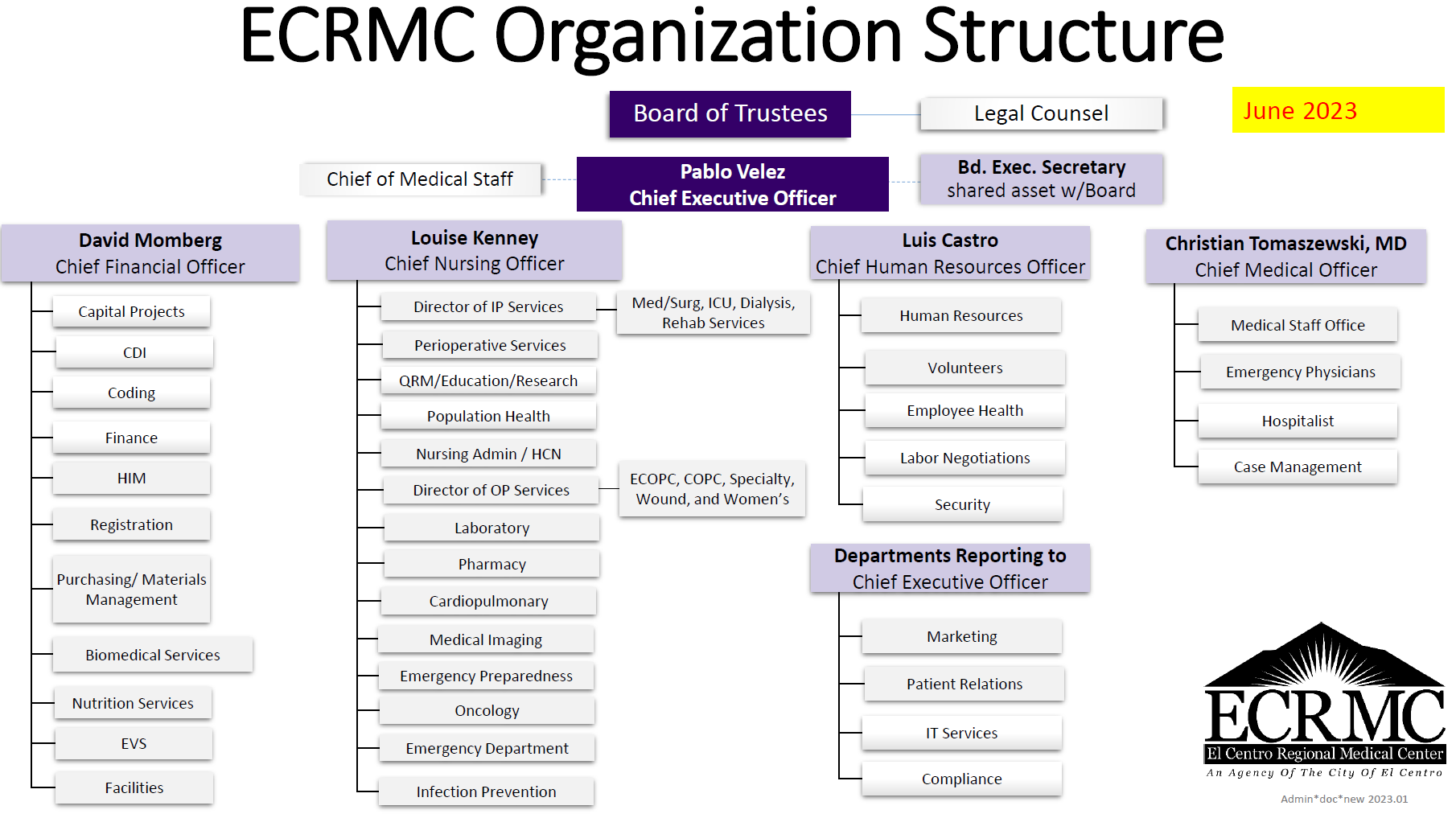 ECRMC Organization Structure

Board of Trustees

Legal Counsel

June 2023

Chief of Medical Staff

Pablo Velez
Chief Executive Officer

Bd. Exec. Secretary
shared asset w/Board

David Momberg
Chief Financial Officer

Capital Projects

CDI

Coding

Finance

HIM

Registration

Purchasing/ Materials Management

Biomedical Services

Nutrition Services

EVS

Facilities

Louise Kenney
Chief Nursing Officer

Director of IP Services

Med/Surg, ICU, Dialysis, Rehab Services

Perioperative Services

QRM/Education/Research

Population Health

Nursing Admin / HCN

Director of OP Services

ECOPC, COPC, Specialty, Wound, and Women's

Laboratory

Pharmacy

Cardiopulmonary

Medical Imaging

Emergency Preparedness

Oncology

Emergency Department

Infection Prevention

Luis Castro
Chief Human Resources Officer

Human Resources

Volunteers

Employee Health

Labor Negotiations

Security

Departments Reporting to Chief Executive Officer

Marketing

Patient Relations

IT Services

Compliance

Christian Tomaszewski, MD
Chief Medical Officer

Medical Staff Office

Emergency Physicians

Hospitalist

Case Management

ECRMC
El Centro Regional Medical Center
An Agency Of The City Of El Centro

Admin*doc*new 2023.01